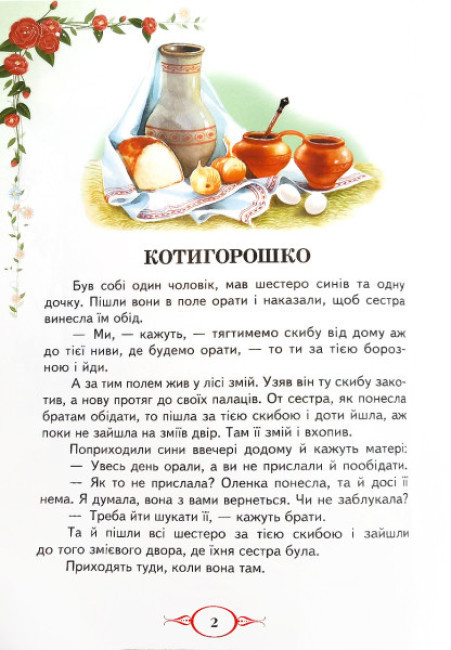 КОТИГОРОШКО

Був собі один чоловік, мав шестеро синів та одну дочку. Пішли вони в поле орати і наказали, щоб сестра винесла їм обід.

— Ми, — кажуть, — тягтимемо скибу від дому аж до тієї ниви, де будемо орати, — то ти за тією борозною і йди.

А за тим полем жив у лісі змій. Узяв він ту скибу закотив, а нову протяг до своїх палаців. От сестра, як понесла братам обідати, то пішла за тією скибою і доти йшла, аж поки не зайшла на зміїв двір. Там її змій і вхопив.

Поприходили сини ввечері додому й кажуть матері:

— Увесь день орали, а ви не прислали й пообідати.

— Як то не прислала? Оленка понесла, та й досі її нема. Я думала, вона з вами вернеться. Чи не заблукала?

— Треба йти шукати її, — кажуть брати.

Та й пішли всі шестеро за тією скибою і зайшли до того змієвого двора, де їхня сестра була.

Приходять туди, коли вона там.

2